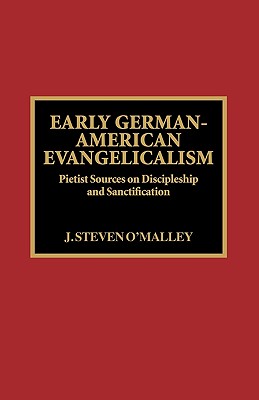 EARLY GERMAN-AMERICAN EVANGELICALISM

Pietist Sources on Discipleship and Sanctification

J. STEVEN O'MALLEY